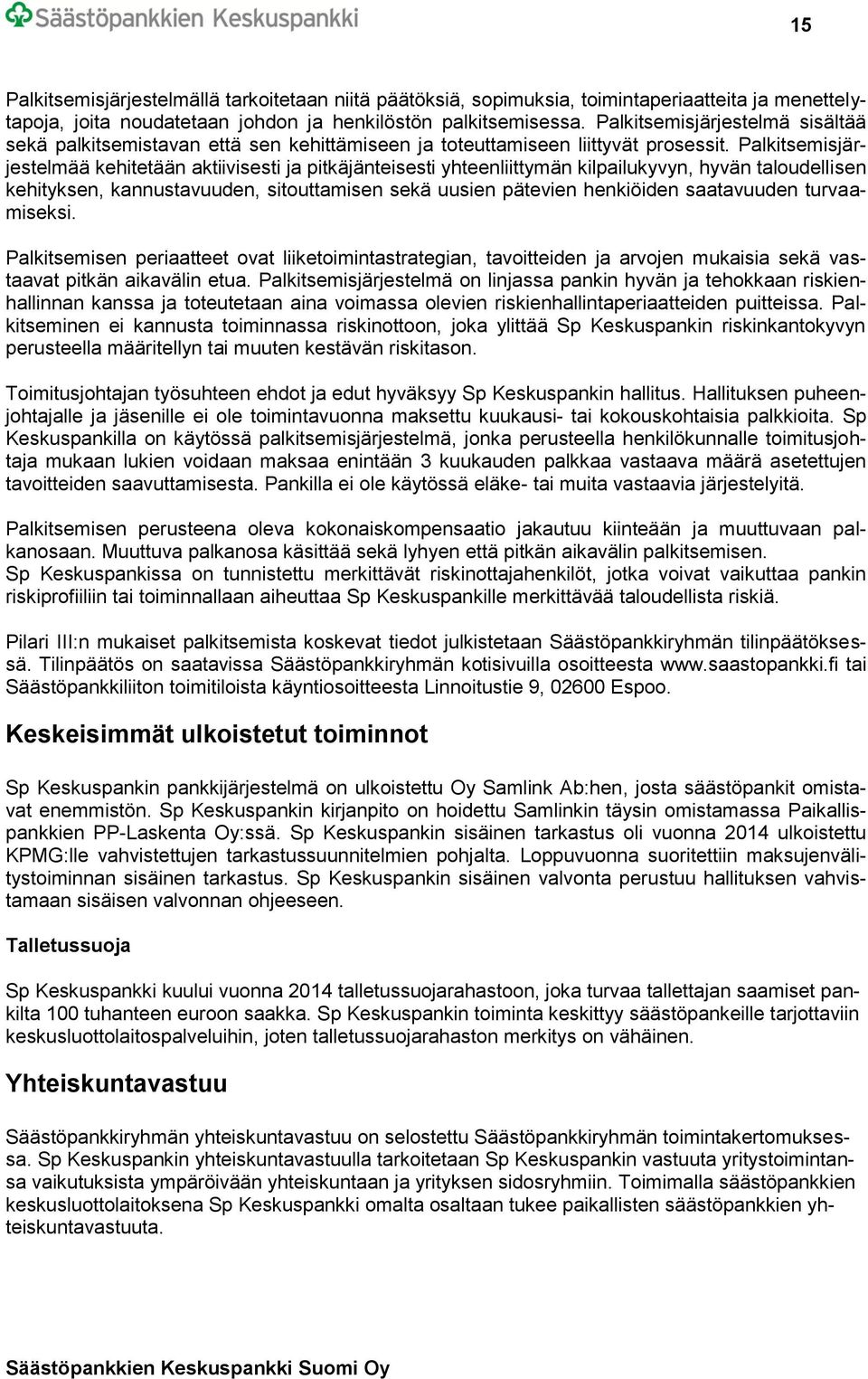 Säästöpankkien Keskuspankki

15

Palkitsemisjärjestelmällä tarkoitetaan niitä päätöksiä, sopimuksia, toimintaperiaatteita ja menettelytapoja, joita noudatetaan johdon ja henkilöstön palkitsemisessa. Palkitsemisjärjestelmä sisältää sekä palkitsemistavan että sen kehittämiseen ja toteuttamiseen liittyvät prosessit. Palkitsemisjärjestelmää kehitetään aktiivisesti ja pitkäjänteisesti yhteenliittymän kilpailukyvyn, hyvän taloudellisen kehityksen, kannustavuuden, sitouttamisen sekä uusien pätevien henkiöiden saatavuuden turvaamiseksi.

Palkitsemisen periaatteet ovat liiketoimintastrategian, tavoitteiden ja arvojen mukaisia sekä vastaavat pitkän aikavälin etua. Palkitsemisjärjestelmä on linjassa pankin hyvän ja tehokkaan riskienhallinnan kanssa ja toteutetaan aina voimassa olevien riskienhallintaperiaatteiden puitteissa. Palkitseminen ei kannusta toiminnassa riskinottoon, joka ylittää Sp Keskuspankin riskinkantokyvyn perusteella määritellyn tai muuten kestävän riskitason.

Toimitusjohtajan työsuhteen ehdot ja edut hyväksyy Sp Keskuspankin hallitus. Hallituksen puheenjohtajalle ja jäsenille ei ole toimintavuonna maksettu kuukausi- tai kokouskohtaisia palkkioita. Sp Keskuspankilla on käytössä palkitsemisjärjestelmä, jonka perusteella henkilökunnalle toimitusjohtaja mukaan lukien voidaan maksaa enintään 3 kuukauden palkkaa vastaava määrä asetettujen tavoitteiden saavuttamisesta. Pankilla ei ole käytössä eläke- tai muita vastaavia järjestelyitä.

Palkitsemisen perusteena oleva kokonaiskompensaatio jakautuu kiinteään ja muuttuvaan palkanosaan. Muuttuva palkanosa käsittää sekä lyhyen että pitkän aikavälin palkitsemisen.
Sp Keskuspankissa on tunnistettu merkittävät riskinottajahenkilöt, jotka voivat vaikuttaa pankin riskiprofiiliin tai toiminnallaan aiheuttaa Sp Keskuspankille merkittävää taloudellista riskiä.

Pilari III:n mukaiset palkitsemista koskevat tiedot julkistetaan Säästöpankkiryhmän tilinpäätöksessä. Tilinpäätös on saatavissa Säästöpankkiryhmän kotisivuilla osoitteesta www.saastopankki.fi tai Säästöpankkiliiton toimitiloista käyntiosoitteesta Linnoitustie 9, 02600 Espoo.

Keskeisimmät ulkoistetut toiminnot

Sp Keskuspankin pankkijärjestelmä on ulkoistettu Oy Samlink Ab:hen, josta säästöpankit omistavat enemmistön. Sp Keskuspankin kirjanpito on hoidettu Samlinkin täysin omistamassa Paikallispankkien PP-Laskenta Oy:ssä. Sp Keskuspankin sisäinen tarkastus oli vuonna 2014 ulkoistettu KPMG:lle vahvistettujen tarkastussuunnitelmien pohjalta. Loppuvuonna suoritettiin maksujenvälitystoiminnan sisäinen tarkastus. Sp Keskuspankin sisäinen valvonta perustuu hallituksen vahvistamaan sisäisen valvonnan ohjeeseen.

Talletussuoja

Sp Keskuspankki kuului vuonna 2014 talletussuojarahastoon, joka turvaa tallettajan saamiset pankilta 100 tuhanteen euroon saakka. Sp Keskuspankin toiminta keskittyy säästöpankeille tarjottaviin keskusluottolaitospalveluihin, joten talletussuojarahaston merkitys on vähäinen.

Yhteiskuntavastuu

Säästöpankkiryhmän yhteiskuntavastuu on selostettu Säästöpankkiryhmän toimintakertomuksessa. Sp Keskuspankin yhteiskuntavastuulla tarkoitetaan Sp Keskuspankin vastuuta yritystoimintansa vaikutuksista ympäröivään yhteiskuntaan ja yrityksen sidosryhmiin. Toimimalla säästöpankkien keskusluottolaitoksena Sp Keskuspankki omalta osaltaan tukee paikallisten säästöpankkien yhteiskuntavastuuta.

Säästöpankkien Keskuspankki Suomi Oy